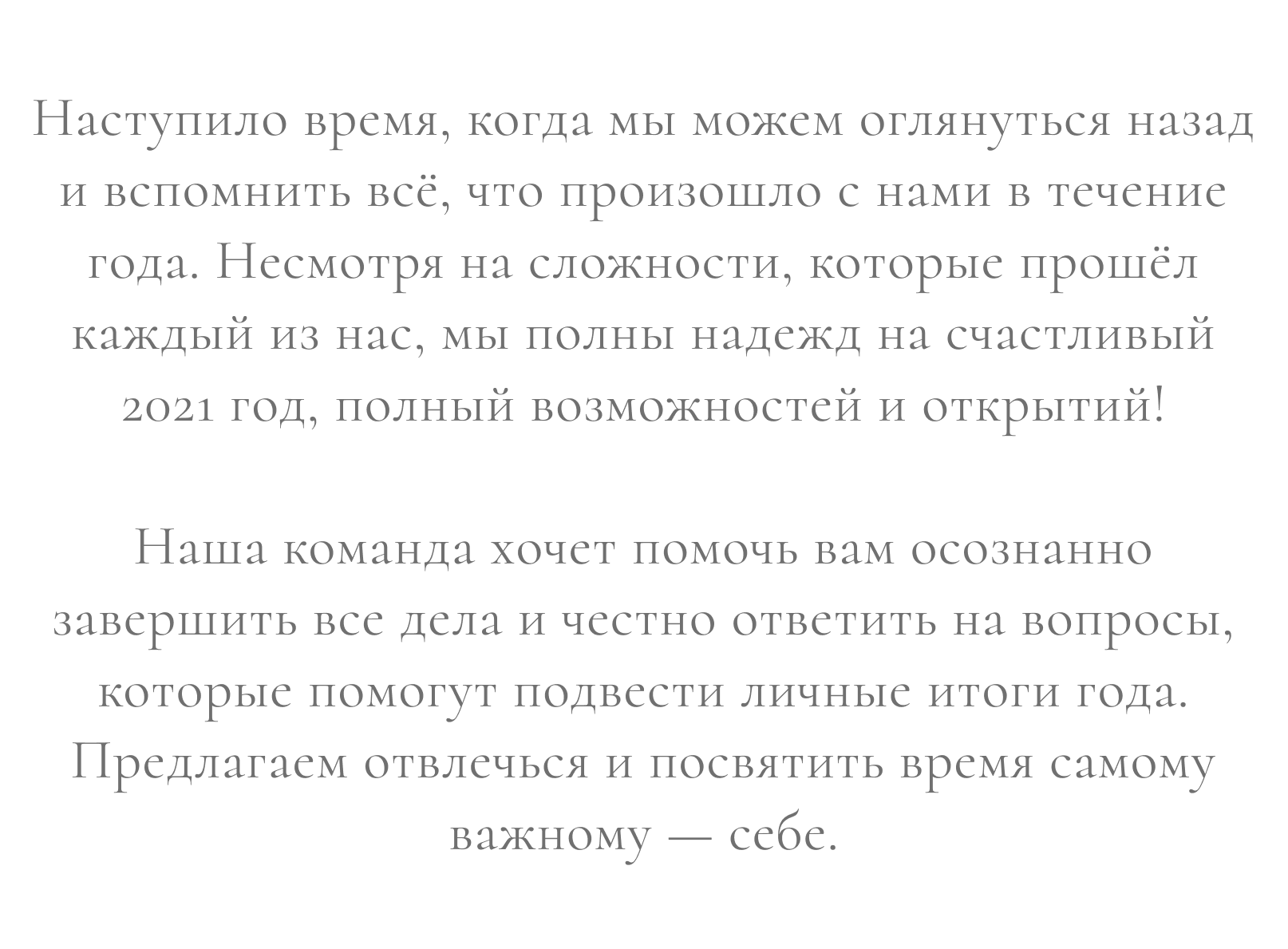 Наступило время, когда мы можем оглянуться назад и вспомнить всё, что произошло с нами в течение года. Несмотря на сложности, которые прошёл каждый из нас, мы полны надежд на счастливый 2021 год, полный возможностей и открытий!

Наша команда хочет помочь вам осознанно завершить все дела и честно ответить на вопросы, которые помогут подвести личные итоги года. Предлагаем отвлечься и посвятить время самому важному — себе.